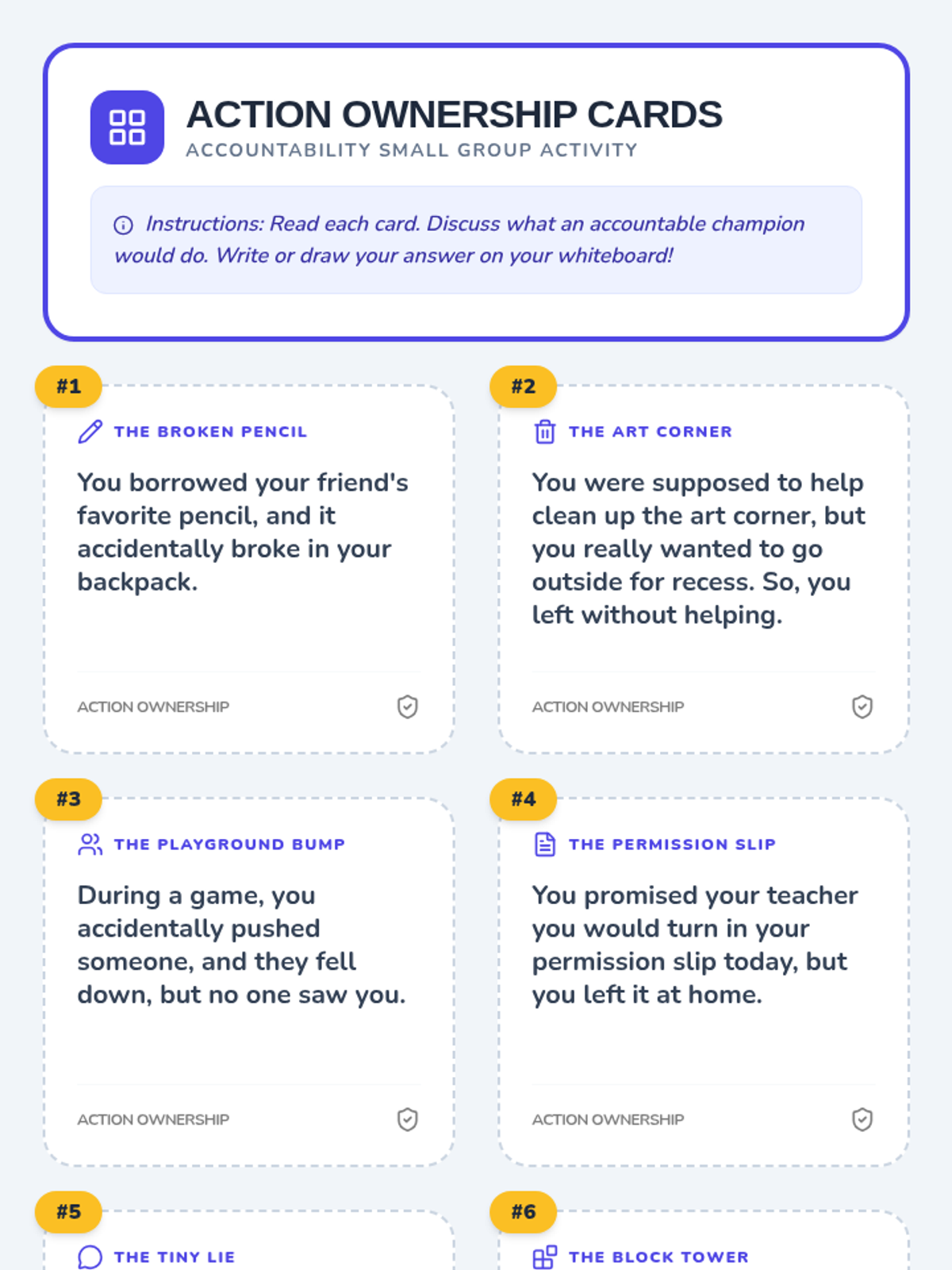 ACTION OWNERSHIP CARDS
ACCOUNTABILITY SMALL GROUP ACTIVITY

Instructions: Read each card. Discuss what an accountable champion would do. Write or draw your answer on your whiteboard!

#1
THE BROKEN PENCIL
You borrowed your friend's favorite pencil, and it accidentally broke in your backpack.
ACTION OWNERSHIP

#2
THE ART CORNER
You were supposed to help clean up the art corner, but you really wanted to go outside for recess. So, you left without helping.
ACTION OWNERSHIP

#3
THE PLAYGROUND BUMP
During a game, you accidentally pushed someone, and they fell down, but no one saw you.
ACTION OWNERSHIP

#4
THE PERMISSION SLIP
You promised your teacher you would turn in your permission slip today, but you left it at home.
ACTION OWNERSHIP

#5
THE TINY LIE

#6
THE BLOCK TOWER